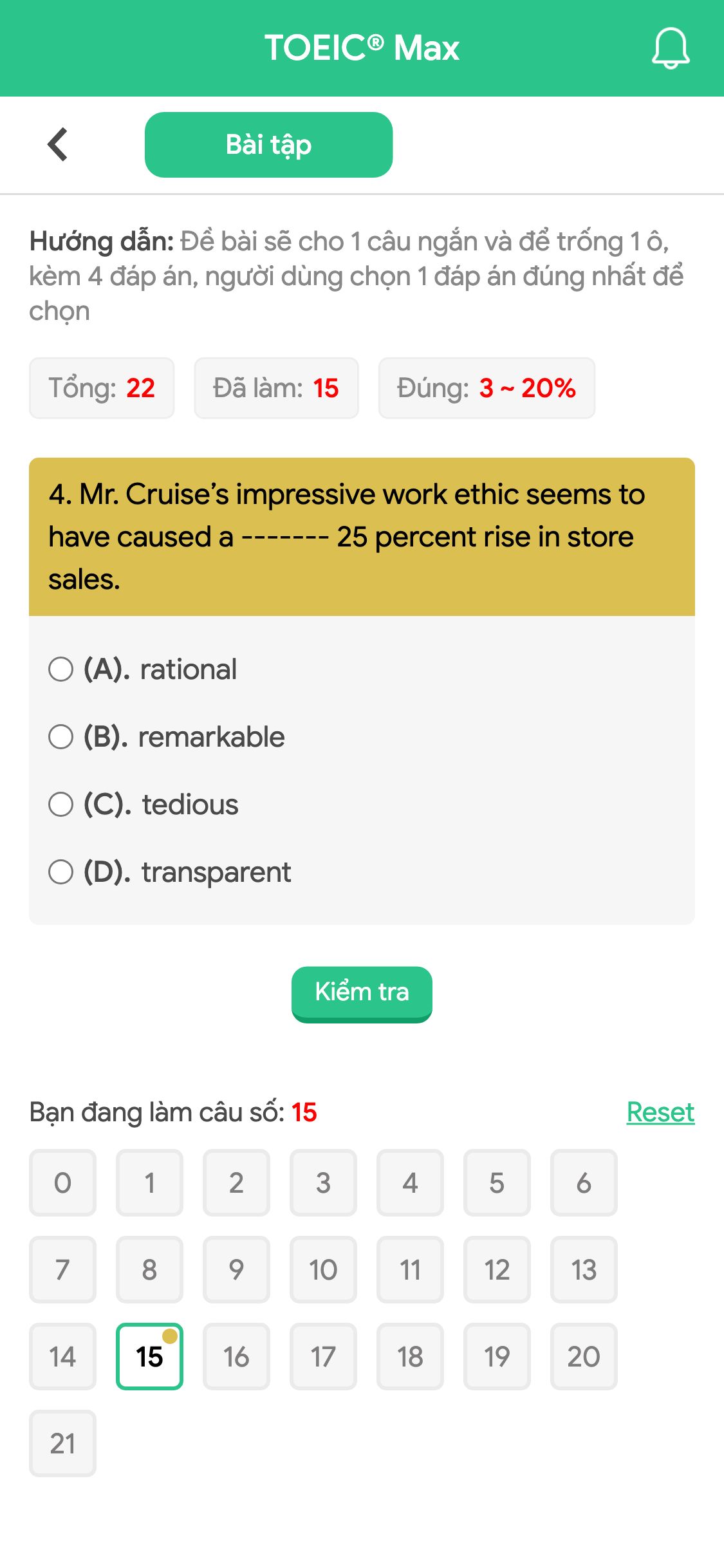 TOEIC® Max

Bài tập

Hướng dẫn: Đề bài sẽ cho 1 câu ngắn và để trống 1 ô, kèm 4 đáp án, người dùng chọn 1 đáp án đúng nhất để chọn

Tổng: 22 Đã làm: 15 Đúng: 3 ~ 20%

4. Mr. Cruise's impressive work ethic seems to have caused a ------- 25 percent rise in store sales.

(A). rational
(B). remarkable
(C). tedious
(D). transparent

Kiểm tra

Bạn đang làm câu số: 15 Reset

0 1 2 3 4 5 6
7 8 9 10 11 12 13
14 15 16 17 18 19 20
21